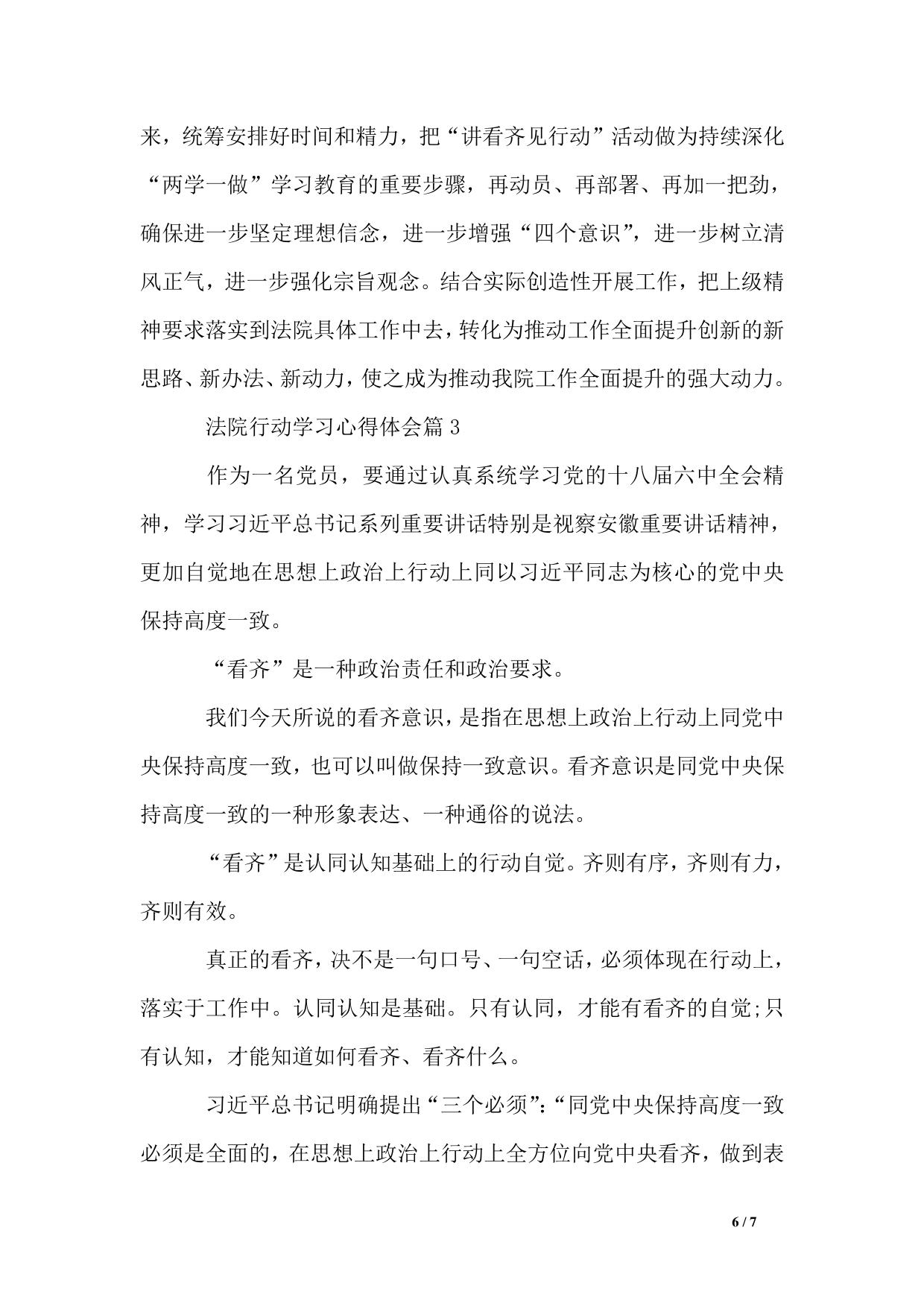 来，统筹安排好时间和精力，把“讲看齐见行动”活动做为持续深化“两学一做”学习教育的重要步骤，再动员、再部署、再加一把劲，确保进一步坚定理想信念，进一步增强“四个意识”，进一步树立清风正气，进一步强化宗旨观念。结合实际创造性开展工作，把上级精神要求落实到法院具体工作中去，转化为推动工作全面提升创新的新思路、新办法、新动力，使之成为推动我院工作全面提升的强大动力。

法院行动学习心得体会篇 3

作为一名党员，要通过认真系统学习党的十八届六中全会精神，学习习近平总书记系列重要讲话特别是视察安徽重要讲话精神，更加自觉地在思想上政治上行动上同以习近平同志为核心的党中央保持高度一致。

“看齐”是一种政治责任和政治要求。

我们今天所说的看齐意识，是指在思想上政治上行动上同党中央保持高度一致，也可以叫做保持一致意识。看齐意识是同党中央保持高度一致的一种形象表达、一种通俗的说法。

“看齐”是认同认知基础上的行动自觉。齐则有序，齐则有力，齐则有效。

真正的看齐，决不是一句口号、一句空话，必须体现在行动上，落实于工作中。认同认知是基础。只有认同，才能有看齐的自觉;只有认知，才能知道如何看齐、看齐什么。

习近平总书记明确提出“三个必须”:“同党中央保持高度一致必须是全面的，在思想上政治上行动上全方位向党中央看齐，做到表

6 / 7